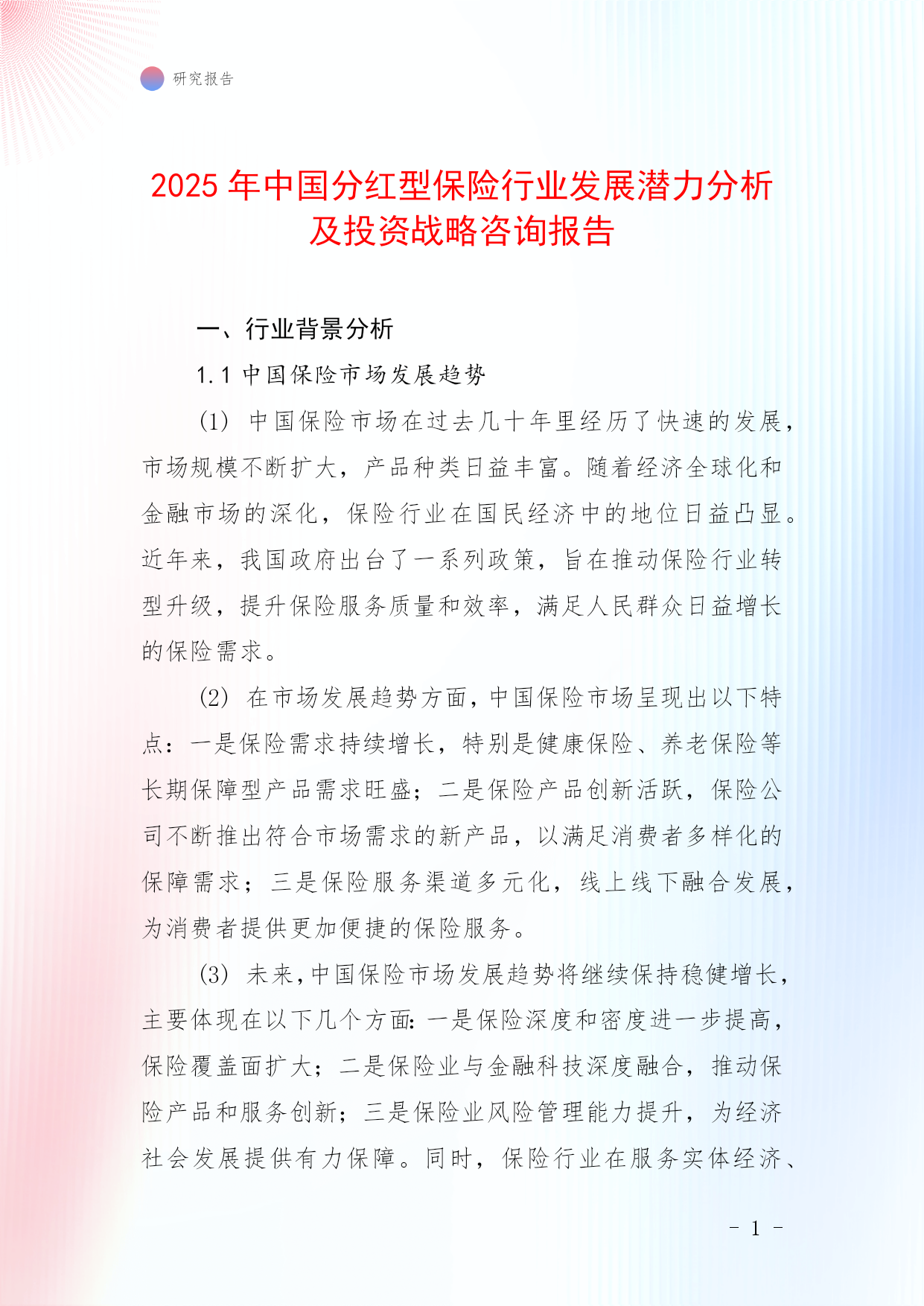 研究报告

2025 年中国分红型保险行业发展潜力分析及投资战略咨询报告

一、行业背景分析

1.1 中国保险市场发展趋势

(1) 中国保险市场在过去几十年里经历了快速的发展，市场规模不断扩大，产品种类日益丰富。随着经济全球化和金融市场的深化，保险行业在国民经济中的地位日益凸显。近年来，我国政府出台了一系列政策，旨在推动保险行业转型升级，提升保险服务质量和效率，满足人民群众日益增长的保险需求。

(2) 在市场发展趋势方面，中国保险市场呈现出以下特点：一是保险需求持续增长，特别是健康保险、养老保险等长期保障型产品需求旺盛；二是保险产品创新活跃，保险公司不断推出符合市场需求的新产品，以满足消费者多样化的保障需求；三是保险服务渠道多元化，线上线下融合发展，为消费者提供更加便捷的保险服务。

(3) 未来，中国保险市场发展趋势将继续保持稳健增长，主要体现在以下几个方面：一是保险深度和密度进一步提高，保险覆盖面扩大；二是保险业与金融科技深度融合，推动保险产品和服务创新；三是保险业风险管理能力提升，为经济社会发展提供有力保障。同时，保险行业在服务实体经济、

- 1 -